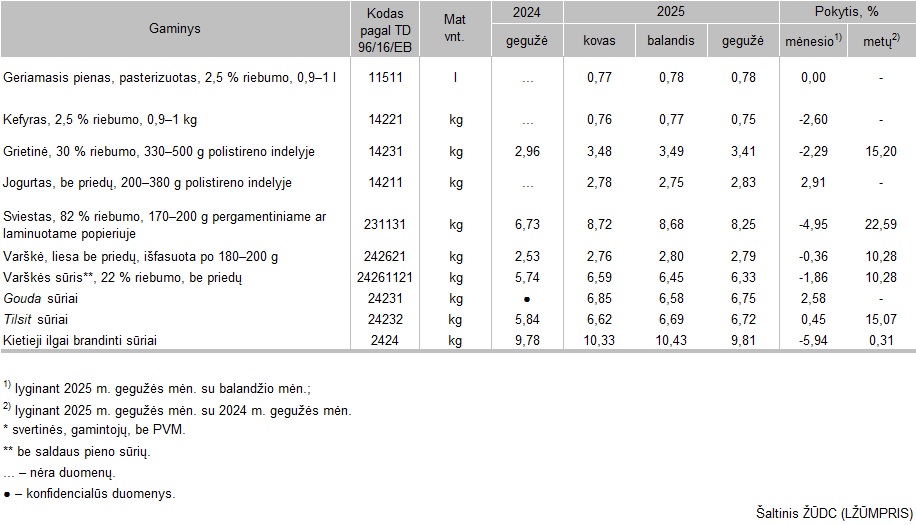 | Gaminys | Kodas pagal TD 96/16/EB | Mat vnt. | 2024 gegužė | 2025 kovas | 2025 balandis | 2025 gegužė | Pokytis, % mėnesio$^{1)}$ | Pokytis, % metų$^{2)}$ |
|---|---|---|---|---|---|---|---|---|
| Geriamasis pienas, pasterizuotas, 2,5 % riebumo, 0,9–1 l | 11511 | l | … | 0,77 | 0,78 | 0,78 | 0,00 | - |
| Kefyras, 2,5 % riebumo, 0,9–1 kg | 14221 | kg | … | 0,76 | 0,77 | 0,75 | -2,60 | - |
| Grietinė, 30 % riebumo, 330–500 g polistireno indelyje | 14231 | kg | 2,96 | 3,48 | 3,49 | 3,41 | -2,29 | 15,20 |
| Jogurtas, be priedų, 200–380 g polistireno indelyje | 14211 | kg | … | 2,78 | 2,75 | 2,83 | 2,91 | - |
| Sviestas, 82 % riebumo, 170–200 g pergamentiniame ar laminuotame popieriuje | 231131 | kg | 6,73 | 8,72 | 8,68 | 8,25 | -4,95 | 22,59 |
| Varškė, liesa be priedų, išfasuota po 180–200 g | 242621 | kg | 2,53 | 2,76 | 2,80 | 2,79 | -0,36 | 10,28 |
| Varškės sūris**, 22 % riebumo, be priedų | 24261121 | kg | 5,74 | 6,59 | 6,45 | 6,33 | -1,86 | 10,28 |
| Gouda sūriai | 24231 | kg | ● | 6,85 | 6,58 | 6,75 | 2,58 | - |
| Tilsit sūriai | 24232 | kg | 5,84 | 6,62 | 6,69 | 6,72 | 0,45 | 15,07 |
| Kietieji ilgai brandinti sūriai | 2424 | kg | 9,78 | 10,33 | 10,43 | 9,81 | -5,94 | 0,31 |

$^{1)}$ lyginant 2025 m. gegužės mėn. su balandžio mėn.;

$^{2)}$ lyginant 2025 m. gegužės mėn. su 2024 m. gegužės mėn.

* svertinės, gamintojų, be PVM.

** be saldaus pieno sūrių.

… – nėra duomenų.

● – konfidencialūs duomenys.

Šaltinis ŽŪDC (LŽŪMPRIS)